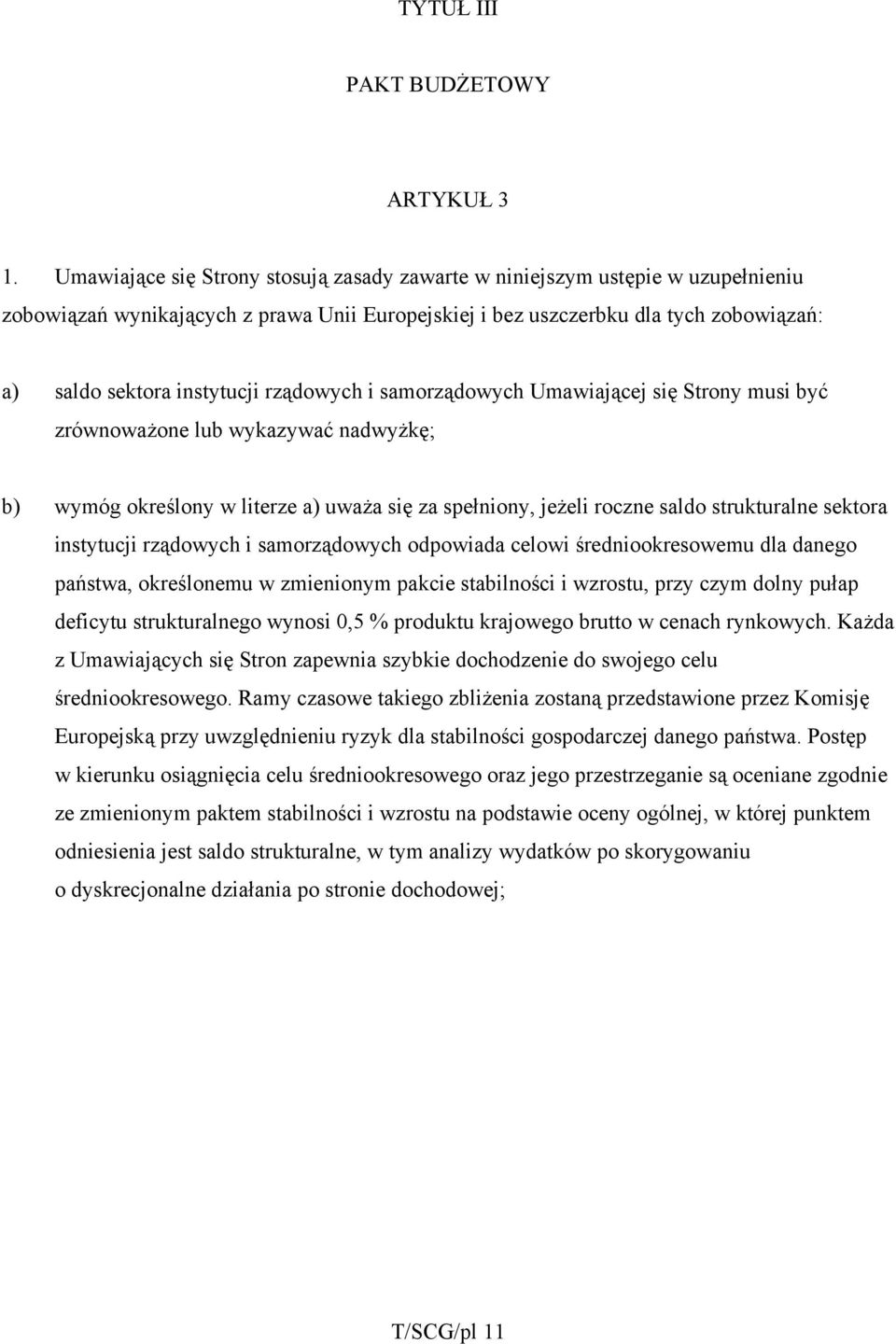 TYTUŁ III

PAKT BUDŻETOWY

ARTYKUŁ 3

1. Umawiające się Strony stosują zasady zawarte w niniejszym ustępie w uzupełnieniu zobowiązań wynikających z prawa Unii Europejskiej i bez uszczerbku dla tych zobowiązań:

a) saldo sektora instytucji rządowych i samorządowych Umawiającej się Strony musi być zrównoważone lub wykazywać nadwyżkę;

b) wymóg określony w literze a) uważa się za spełniony, jeżeli roczne saldo strukturalne sektora instytucji rządowych i samorządowych odpowiada celowi średniookresowemu dla danego państwa, określonemu w zmienionym pakcie stabilności i wzrostu, przy czym dolny pułap deficytu strukturalnego wynosi 0,5 % produktu krajowego brutto w cenach rynkowych. Każda z Umawiających się Stron zapewnia szybkie dochodzenie do swojego celu średniookresowego. Ramy czasowe takiego zbliżenia zostaną przedstawione przez Komisję Europejską przy uwzględnieniu ryzyk dla stabilności gospodarczej danego państwa. Postęp w kierunku osiągnięcia celu średniookresowego oraz jego przestrzeganie są oceniane zgodnie ze zmienionym paktem stabilności i wzrostu na podstawie oceny ogólnej, w której punktem odniesienia jest saldo strukturalne, w tym analizy wydatków po skorygowaniu o dyskrecjonalne działania po stronie dochodowej;

T/SCG/pl 11